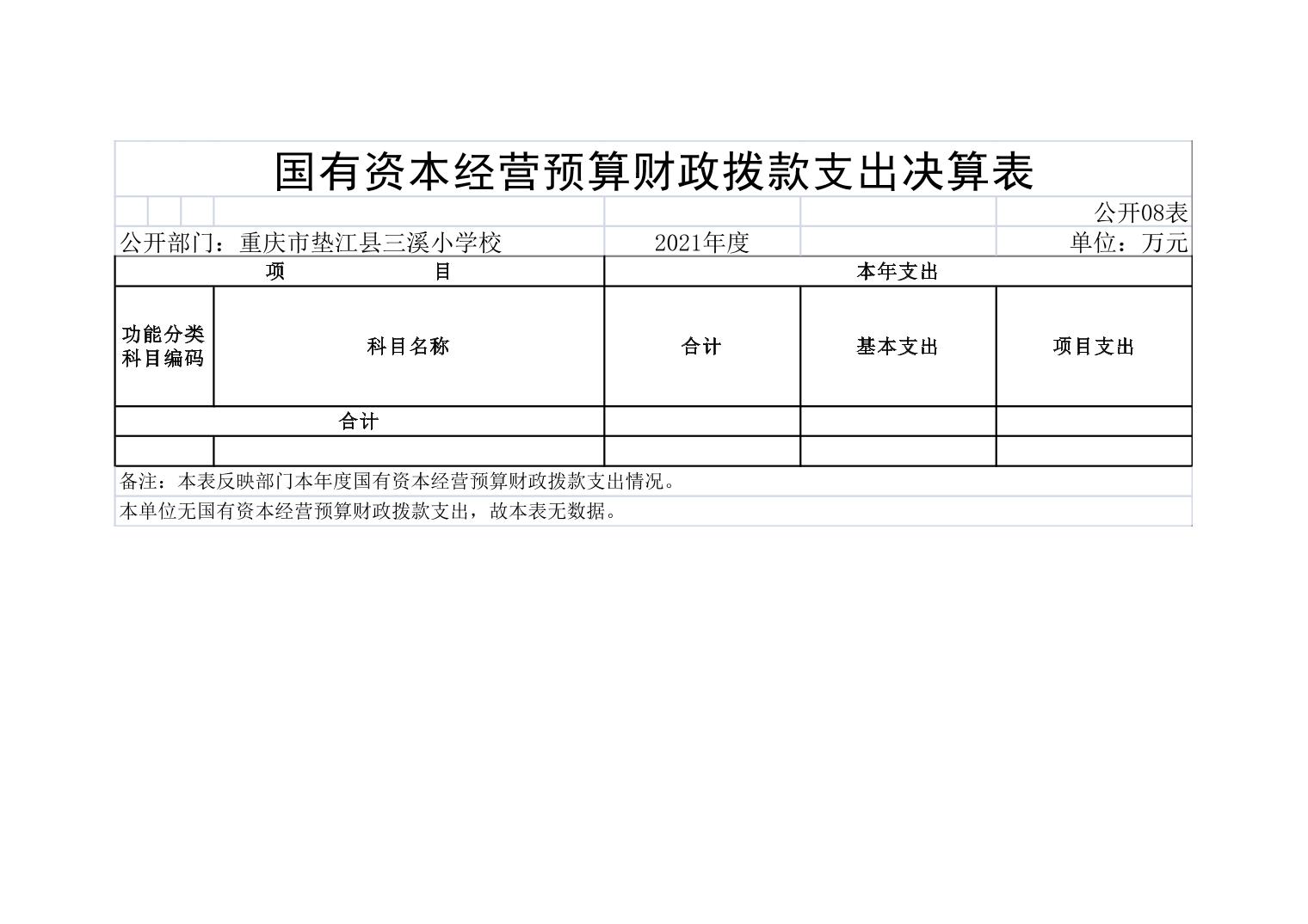 国有资本经营预算财政拨款支出决算表

公开08表

公开部门：重庆市垫江县三溪小学校　　2021年度　　单位：万元

| 项　　目 | | 本年支出 | | |
|---|---|---|---|---|
| 功能分类科目编码 | 科目名称 | 合计 | 基本支出 | 项目支出 |
| 合计 | | | | |
| | | | | |

备注：本表反映部门本年度国有资本经营预算财政拨款支出情况。

本单位无国有资本经营预算财政拨款支出，故本表无数据。